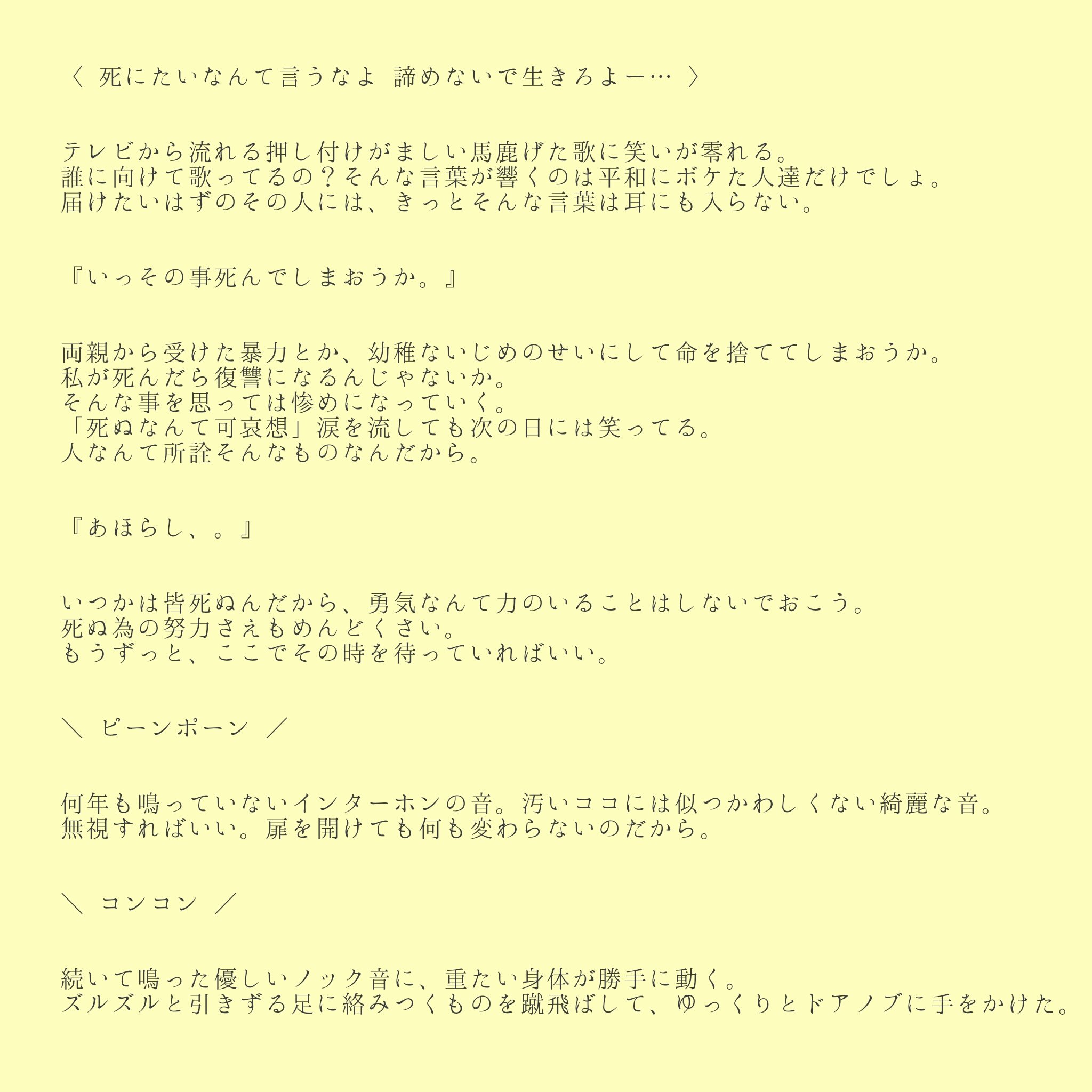 〈 死にたいなんて言うなよ 諦めないで生きろよー… 〉

テレビから流れる押し付けがましい馬鹿げた歌に笑いが零れる。
誰に向けて歌ってるの？そんな言葉が響くのは平和にボケた人達だけでしょ。
届けたいはずのその人には、きっとそんな言葉は耳にも入らない。

『いっその事死んでしまおうか。』

両親から受けた暴力とか、幼稚ないじめのせいにして命を捨ててしまおうか。
私が死んだら復讐になるんじゃないか。
そんな事を思っては惨めになっていく。
「死ぬなんて可哀想」涙を流しても次の日には笑ってる。
人なんて所詮そんなものなんだから。

『あほらし、。』

いつかは皆死ぬんだから、勇気なんて力のいることはしないでおこう。
死ぬ為の努力さえもめんどくさい。
もうずっと、ここでその時を待っていればいい。

＼ ピーンポーン ／

何年も鳴っていないインターホンの音。汚いココには似つかわしくない綺麗な音。
無視すればいい。扉を開けても何も変わらないのだから。

＼ コンコン ／

続いて鳴った優しいノック音に、重たい身体が勝手に動く。
ズルズルと引きずる足に絡みつくものを蹴飛ばして、ゆっくりとドアノブに手をかけた。